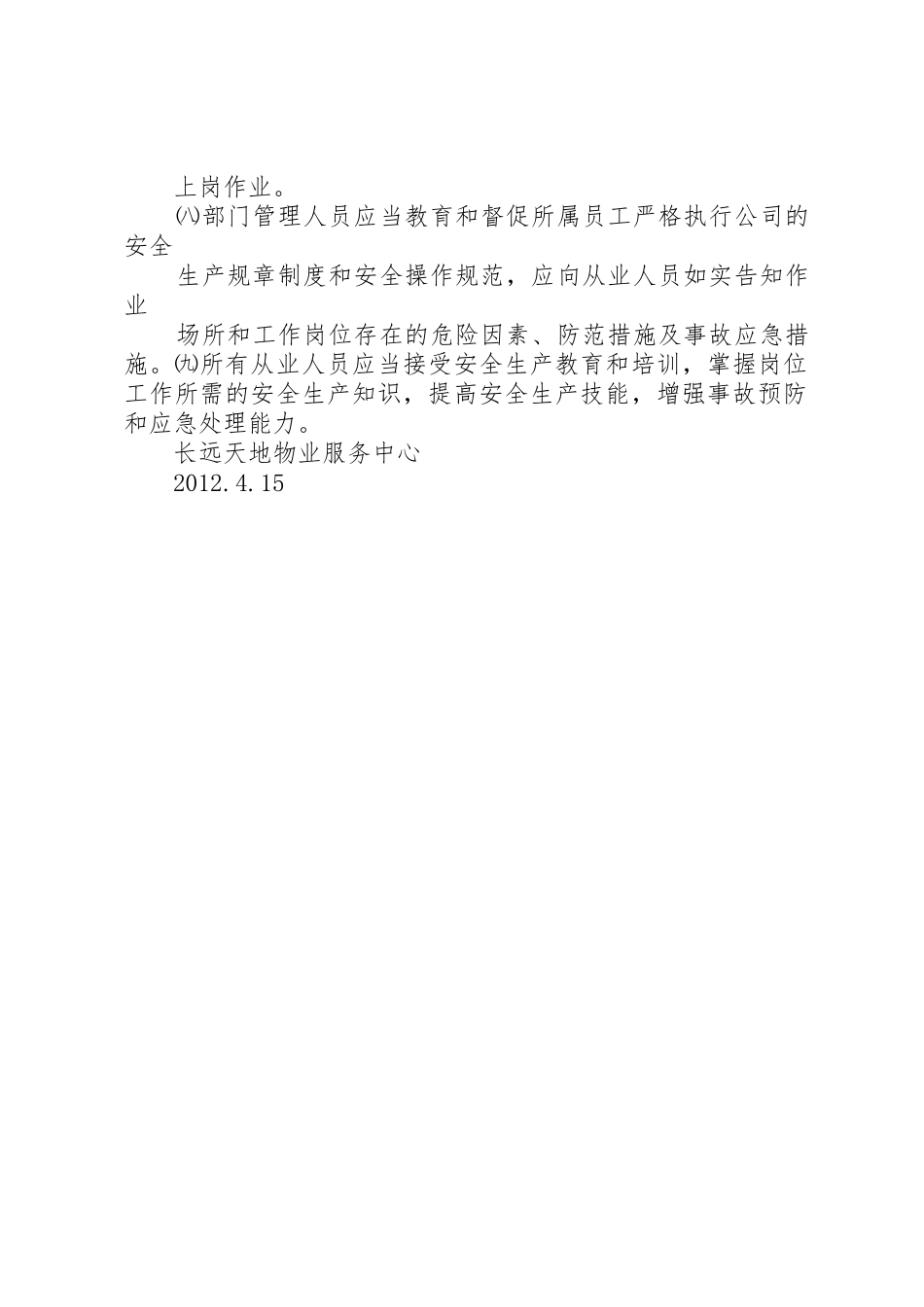 上岗作业。

㈧部门管理人员应当教育和督促所属员工严格执行公司的安全

生产规章制度和安全操作规范，应向从业人员如实告知作业

场所和工作岗位存在的危险因素、防范措施及事故应急措施。㈨所有从业人员应当接受安全生产教育和培训，掌握岗位工作所需的安全生产知识，提高安全生产技能，增强事故预防和应急处理能力。

长远天地物业服务中心

2012.4.15